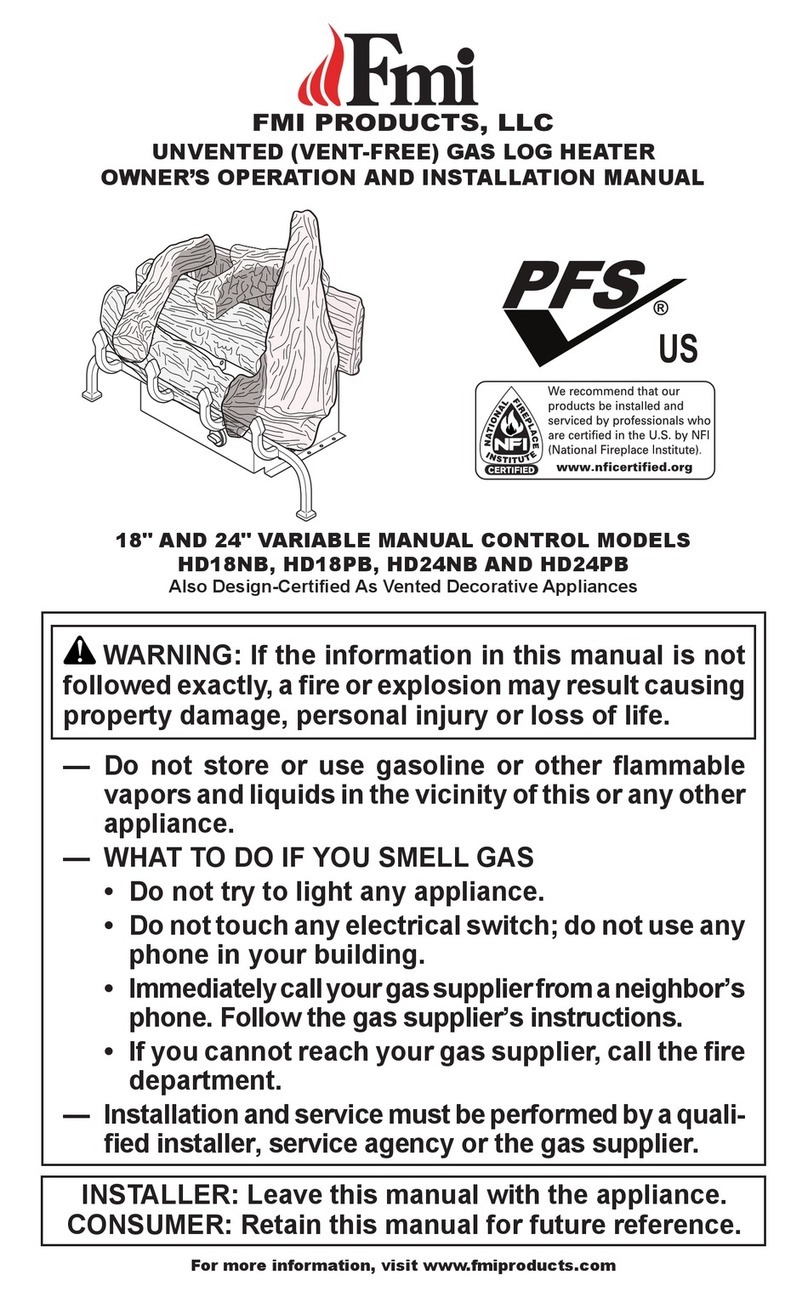 Fmi

FMI PRODUCTS, LLC

UNVENTED (VENT-FREE) GAS LOG HEATER
OWNER'S OPERATION AND INSTALLATION MANUAL

PFS®
US

NATIONAL FIREPLACE INSTITUTE NFI CERTIFIED

We recommend that our products be installed and serviced by professionals who are certified in the U.S. by NFI (National Fireplace Institute).
www.nficertified.org

18" AND 24" VARIABLE MANUAL CONTROL MODELS
HD18NB, HD18PB, HD24NB AND HD24PB
Also Design-Certified As Vented Decorative Appliances

WARNING: If the information in this manual is not followed exactly, a fire or explosion may result causing property damage, personal injury or loss of life.

— Do not store or use gasoline or other flammable vapors and liquids in the vicinity of this or any other appliance.

— WHAT TO DO IF YOU SMELL GAS
• Do not try to light any appliance.
• Do not touch any electrical switch; do not use any phone in your building.
• Immediately call your gas supplier from a neighbor's phone. Follow the gas supplier's instructions.
• If you cannot reach your gas supplier, call the fire department.

— Installation and service must be performed by a qualified installer, service agency or the gas supplier.

INSTALLER: Leave this manual with the appliance.
CONSUMER: Retain this manual for future reference.

For more information, visit www.fmiproducts.com